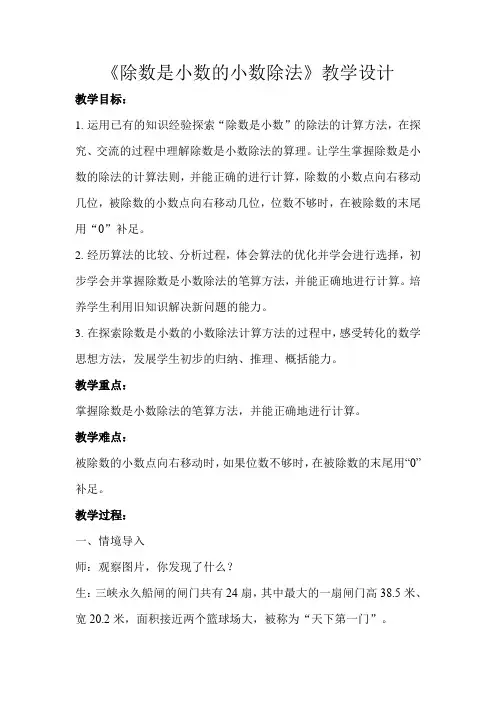 《除数是小数的小数除法》教学设计

教学目标：

1. 运用已有的知识经验探索“除数是小数”的除法的计算方法，在探究、交流的过程中理解除数是小数除法的算理。让学生掌握除数是小数的除法的计算法则，并能正确的进行计算，除数的小数点向右移动几位，被除数的小数点向右移动几位，位数不够时，在被除数的末尾用“0”补足。

2. 经历算法的比较、分析过程，体会算法的优化并学会进行选择，初步学会并掌握除数是小数除法的笔算方法，并能正确地进行计算。培养学生利用旧知识解决新问题的能力。

3. 在探索除数是小数的小数除法计算方法的过程中，感受转化的数学思想方法，发展学生初步的归纳、推理、概括能力。

教学重点：

掌握除数是小数除法的笔算方法，并能正确地进行计算。

教学难点：

被除数的小数点向右移动时，如果位数不够时，在被除数的末尾用“0”补足。

教学过程：

一、情境导入

师：观察图片，你发现了什么？

生：三峡永久船闸的闸门共有 24 扇，其中最大的一扇闸门高 38.5 米、宽 20.2 米，面积接近两个篮球场大，被称为“天下第一门”。